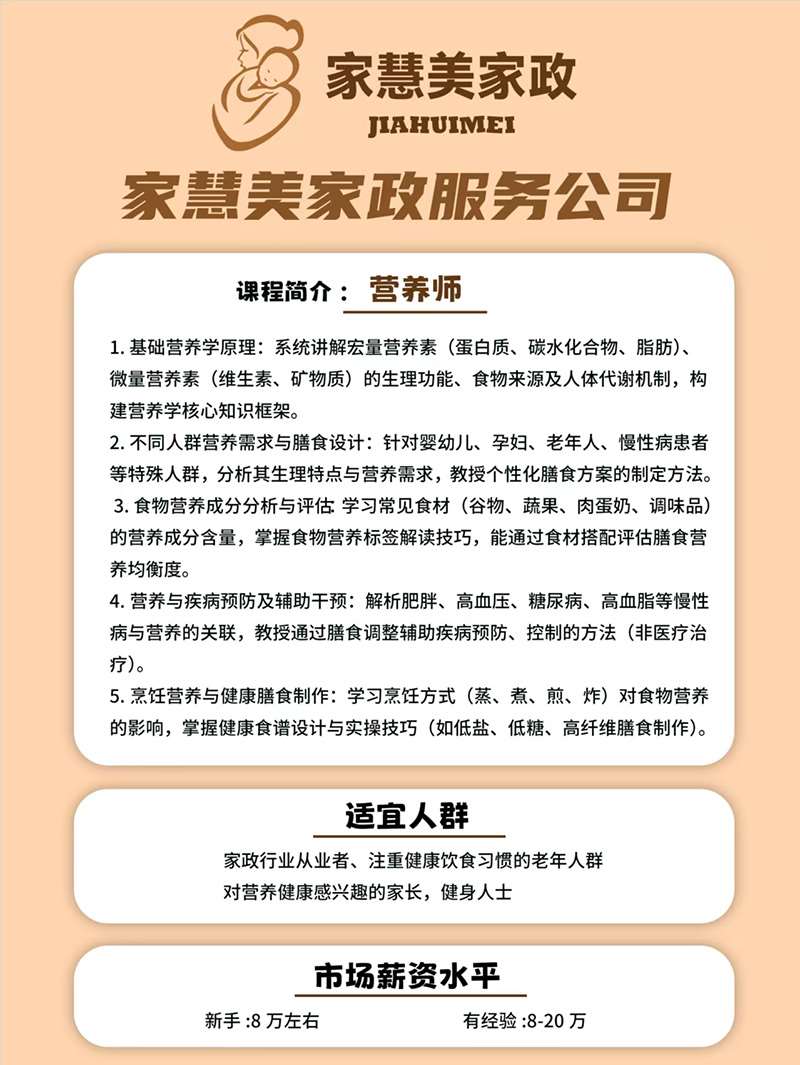 家慧美家政
JIAHUIMEI

家慧美家政服务公司

课程简介： 营养师

1. 基础营养学原理：系统讲解宏量营养素（蛋白质、碳水化合物、脂肪）、微量营养素（维生素、矿物质）的生理功能、食物来源及人体代谢机制，构建营养学核心知识框架。
2. 不同人群营养需求与膳食设计：针对婴幼儿、孕妇、老年人、慢性病患者等特殊人群，分析其生理特点与营养需求，教授个性化膳食方案的制定方法。
3. 食物营养成分分析与评估: 学习常见食材（谷物、蔬果、肉蛋奶、调味品）的营养成分含量，掌握食物营养标签解读技巧，能通过食材搭配评估膳食营养均衡度。
4. 营养与疾病预防及辅助干预：解析肥胖、高血压、糖尿病、高血脂等慢性病与营养的关联，教授通过膳食调整辅助疾病预防、控制的方法（非医疗治疗）。
5. 烹饪营养与健康膳食制作：学习烹饪方式（蒸、煮、煎、炸）对食物营养的影响，掌握健康食谱设计与实操技巧（如低盐、低糖、高纤维膳食制作）。

适宜人群

家政行业从业者、注重健康饮食习惯的老年人群
对营养健康感兴趣的家长，健身人士

市场薪资水平

新手 :8 万左右
有经验 :8-20 万